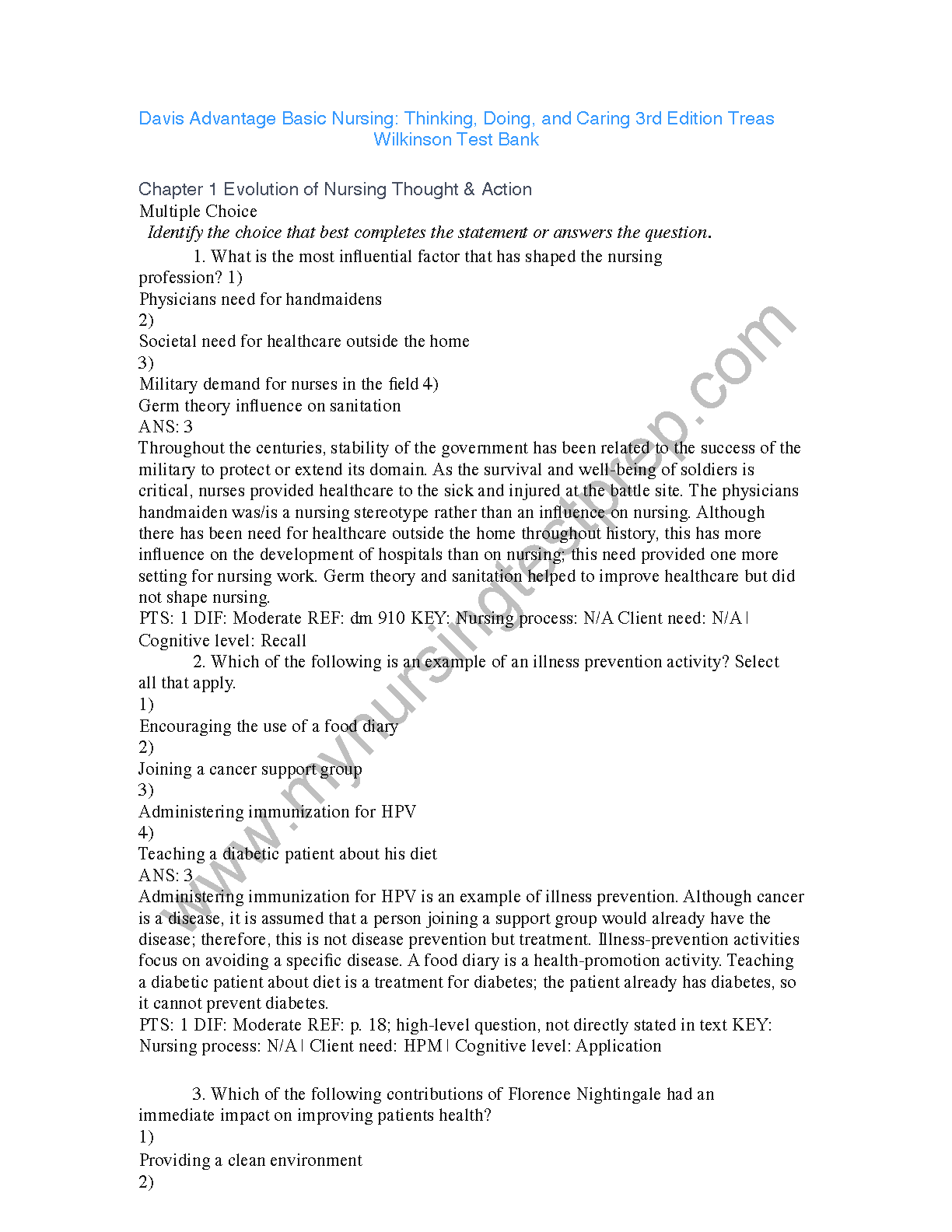 Davis Advantage Basic Nursing: Thinking, Doing, and Caring 3rd Edition Treas Wilkinson Test Bank

Chapter 1 Evolution of Nursing Thought & Action
Multiple Choice
Identify the choice that best completes the statement or answers the question.
1. What is the most influential factor that has shaped the nursing profession? 1)
Physicians need for handmaidens
2)
Societal need for healthcare outside the home
3)
Military demand for nurses in the field 4)
Germ theory influence on sanitation
ANS: 3
Throughout the centuries, stability of the government has been related to the success of the military to protect or extend its domain. As the survival and well-being of soldiers is critical, nurses provided healthcare to the sick and injured at the battle site. The physicians handmaiden was/is a nursing stereotype rather than an influence on nursing. Although there has been need for healthcare outside the home throughout history, this has more influence on the development of hospitals than on nursing; this need provided one more setting for nursing work. Germ theory and sanitation helped to improve healthcare but did not shape nursing.
PTS: 1 DIF: Moderate REF: dm 910 KEY: Nursing process: N/A Client need: N/A | Cognitive level: Recall
2. Which of the following is an example of an illness prevention activity? Select all that apply.
1)
Encouraging the use of a food diary
2)
Joining a cancer support group
3)
Administering immunization for HPV
4)
Teaching a diabetic patient about his diet
ANS: 3
Administering immunization for HPV is an example of illness prevention. Although cancer is a disease, it is assumed that a person joining a support group would already have the disease; therefore, this is not disease prevention but treatment. Illness-prevention activities focus on avoiding a specific disease. A food diary is a health-promotion activity. Teaching a diabetic patient about diet is a treatment for diabetes; the patient already has diabetes, so it cannot prevent diabetes.
PTS: 1 DIF: Moderate REF: p. 18; high-level question, not directly stated in text KEY: Nursing process: N/A | Client need: HPM | Cognitive level: Application

3. Which of the following contributions of Florence Nightingale had an immediate impact on improving patients health?
1)
Providing a clean environment
2)

www.mynursingtestprep.com